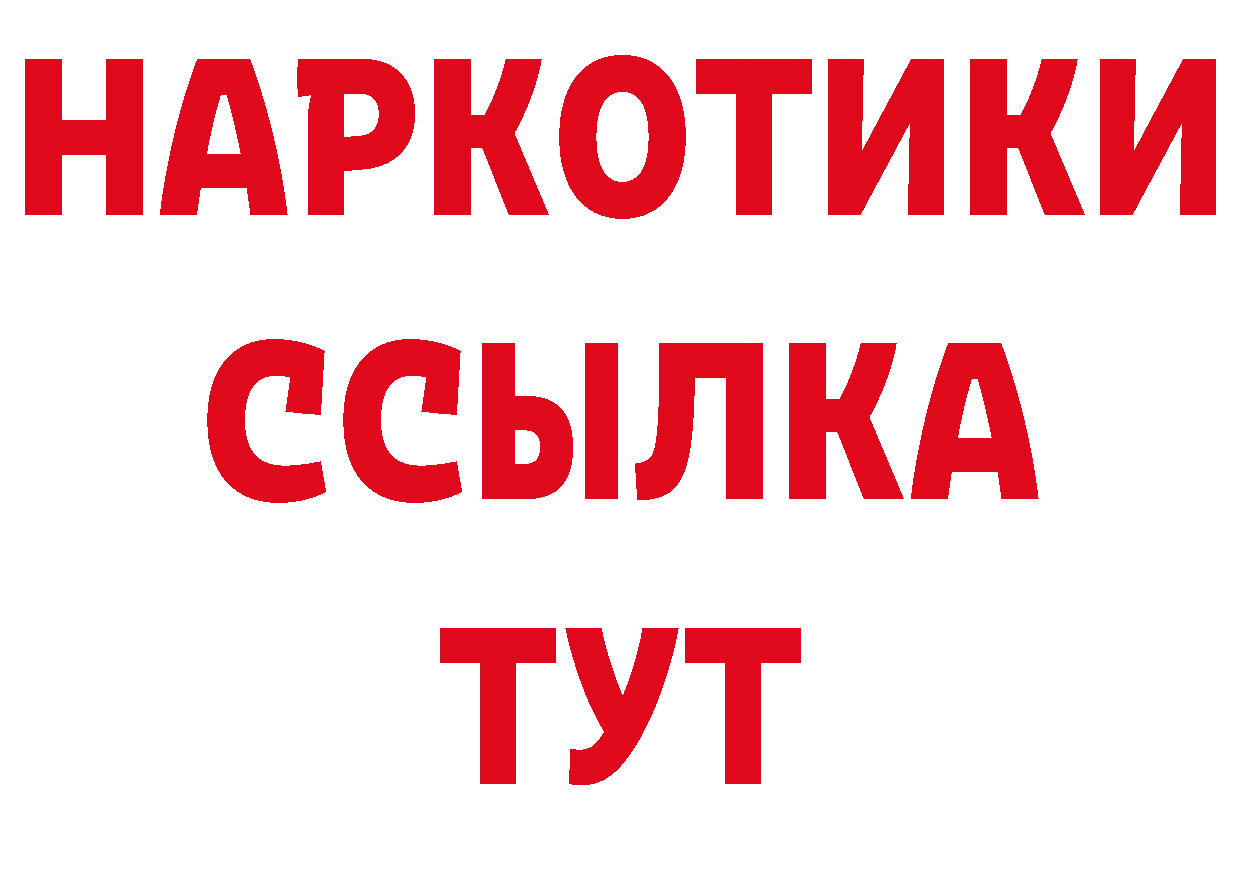 НАРКОТИКИ ССЫЛКА ТУТ